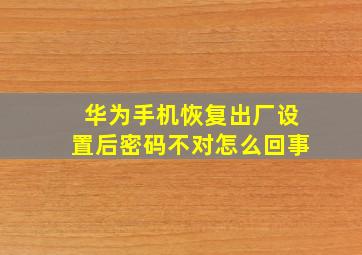 华为手机恢复出厂设置后密码不对怎么回事